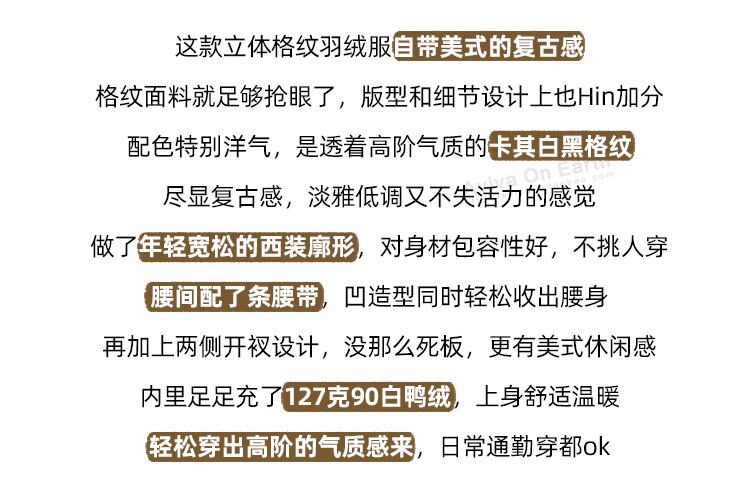 这款立体格纹羽绒服自带美式的复古感

格纹面料就足够抢眼了，版型和细节设计上也Hin加分

配色特别洋气，是透着高阶气质的卡其白黑格纹

尽显复古感，淡雅低调又不失活力的感觉

做了年轻宽松的西装廓形，对身材包容性好，不挑人穿

腰间配了条腰带，凹造型同时轻松收出腰身

再加上两侧开衩设计，没那么死板，更有美式休闲感

内里足足充了127克90白鸭绒，上身舒适温暖

轻松穿出高阶的气质感来，日常通勤穿都ok

Aviva On Earth